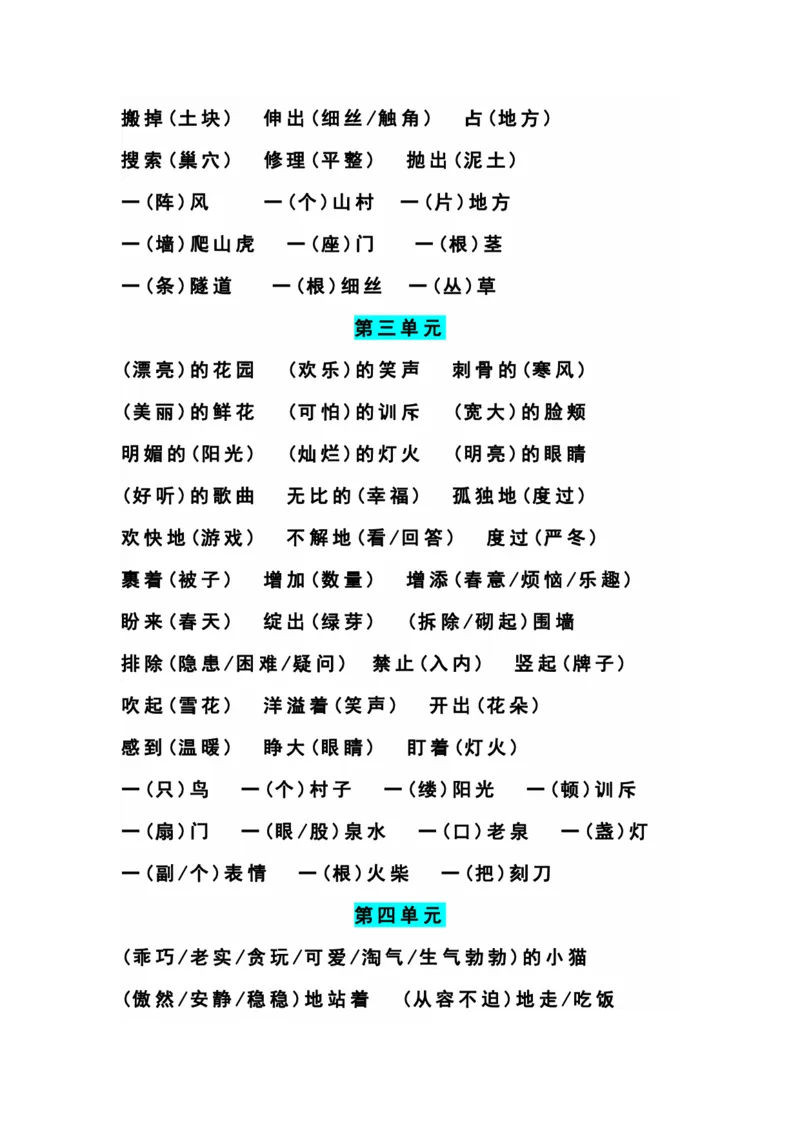 搬掉（土块） 伸出（细丝/触角） 占（地方）
搜索（巢穴） 修理（平整） 抛出（泥土）
一（阵）风 一（个）山村 一（片）地方
一（墙）爬山虎 一（座）门 一（根）茎
一（条）隧道 一（根）细丝 一（丛）草

第三单元

（漂亮）的花园 （欢乐）的笑声 刺骨的（寒风）
（美丽）的鲜花 （可怕）的训斥 （宽大）的脸颊
明媚的（阳光） （灿烂）的灯火 （明亮）的眼睛
（好听）的歌曲 无比的（幸福） 孤独地（度过）
欢快地（游戏） 不解地（看/回答） 度过（严冬）
裹着（被子） 增加（数量） 增添（春意/烦恼/乐趣）
盼来（春天） 绽出（绿芽） （拆除/砌起）围墙
排除（隐患/困难/疑问） 禁止（入内） 竖起（牌子）
吹起（雪花） 洋溢着（笑声） 开出（花朵）
感到（温暖） 睁大（眼睛） 盯着（灯火）
一（只）鸟 一（个）村子 一（缕）阳光 一（顿）训斥
一（扇）门 一（眼/股）泉水 一（口）老泉 一（盏）灯
一（副/个）表情 一（根）火柴 一（把）刻刀

第四单元

（乖巧/老实/贪玩/可爱/淘气/生气勃勃）的小猫
（傲然/安静/稳稳）地站着 （从容不迫）地走/吃饭